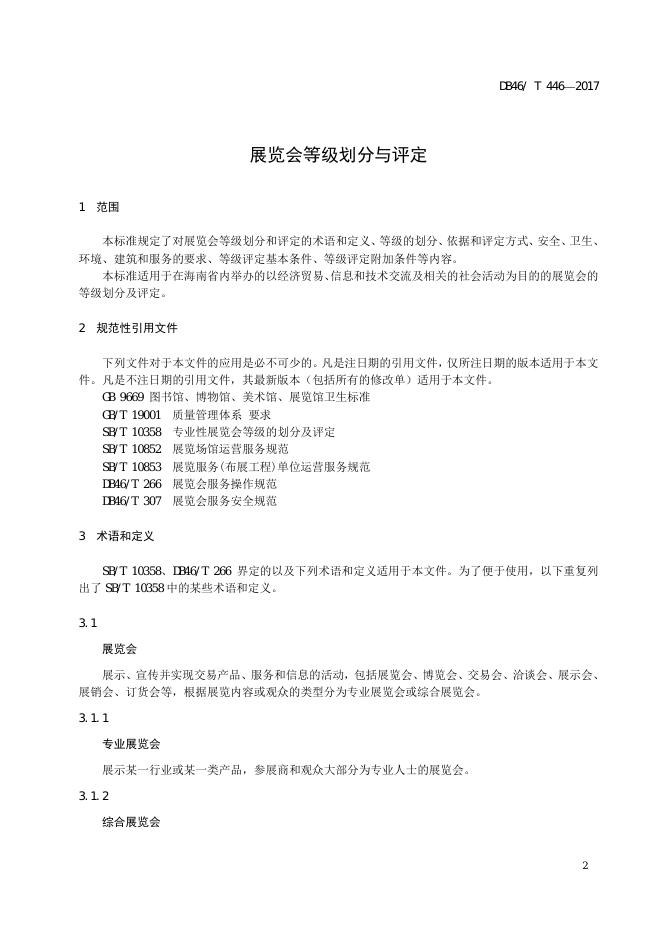 DB46/ T 446—2017

展览会等级划分与评定

1 范围

本标准规定了对展览会等级划分和评定的术语和定义、等级的划分、依据和评定方式、安全、卫生、环境、建筑和服务的要求、等级评定基本条件、等级评定附加条件等内容。
本标准适用于在海南省内举办的以经济贸易、信息和技术交流及相关的社会活动为目的的展览会的等级划分及评定。

2 规范性引用文件

下列文件对于本文件的应用是必不可少的。凡是注日期的引用文件，仅所注日期的版本适用于本文件。凡是不注日期的引用文件，其最新版本（包括所有的修改单）适用于本文件。
GB 9669 图书馆、博物馆、美术馆、展览馆卫生标准
GB/T 19001 质量管理体系 要求
SB/T 10358 专业性展览会等级的划分及评定
SB/T 10852 展览场馆运营服务规范
SB/T 10853 展览服务(布展工程)单位运营服务规范
DB46/T 266 展览会服务操作规范
DB46/T 307 展览会服务安全规范

3 术语和定义

SB/T 10358、DB46/T 266 界定的以及下列术语和定义适用于本文件。为了便于使用，以下重复列出了 SB/T 10358 中的某些术语和定义。

3.1

展览会

展示、宣传并实现交易产品、服务和信息的活动，包括展览会、博览会、交易会、洽谈会、展示会、展销会、订货会等，根据展览内容或观众的类型分为专业展览会或综合展览会。

3.1.1

专业展览会

展示某一行业或某一类产品，参展商和观众大部分为专业人士的展览会。

3.1.2

综合展览会

2